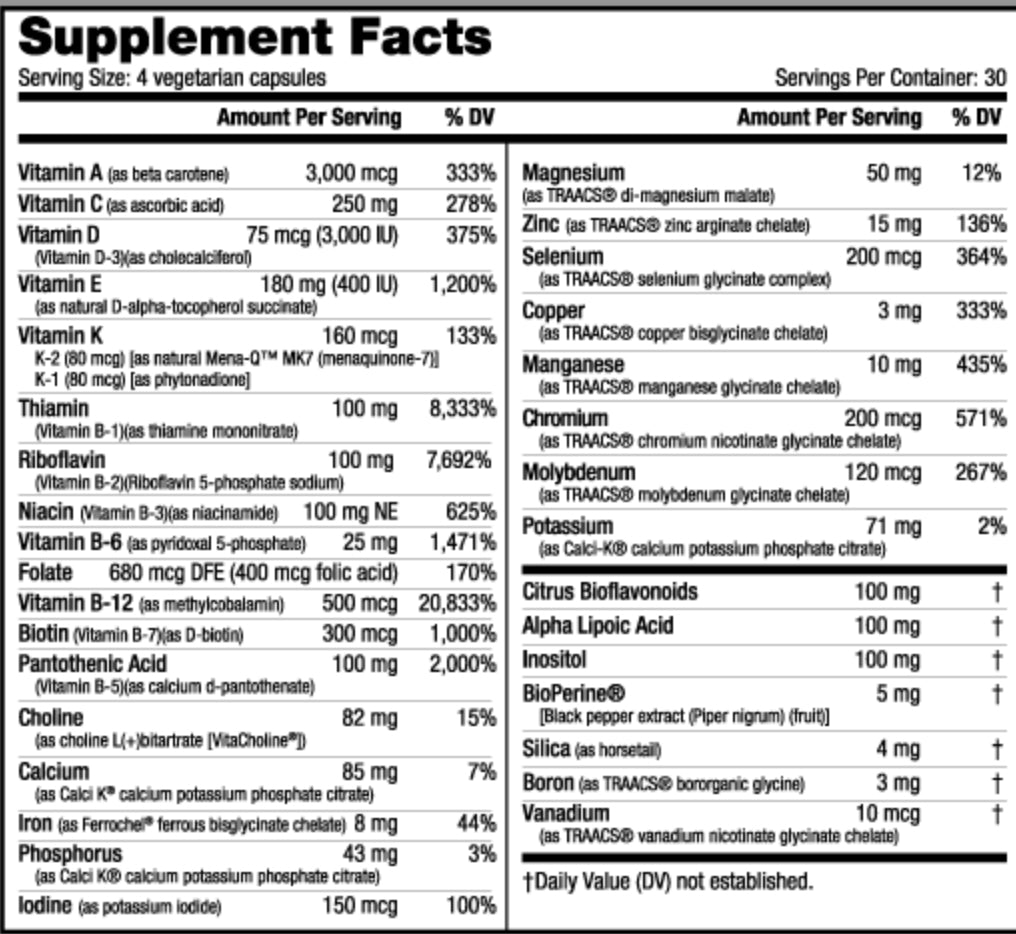 Supplement Facts
Serving Size: 4 vegetarian capsules
Servings Per Container: 30

| | Amount Per Serving | % DV |
|---|---|---|
| Vitamin A (as beta carotene) | 3,000 mcg | 333% |
| Vitamin C (as ascorbic acid) | 250 mg | 278% |
| Vitamin D (Vitamin D-3)(as cholecalciferol) | 75 mcg (3,000 IU) | 375% |
| Vitamin E (as natural D-alpha-tocopherol succinate) | 180 mg (400 IU) | 1,200% |
| Vitamin K K-2 (80 mcg) [as natural Mena-Q™ MK7 (menaquinone-7)] K-1 (80 mcg) [as phytonadione] | 160 mcg | 133% |
| Thiamin (Vitamin B-1)(as thiamine mononitrate) | 100 mg | 8,333% |
| Riboflavin (Vitamin B-2)(Riboflavin 5-phosphate sodium) | 100 mg | 7,692% |
| Niacin (Vitamin B-3)(as niacinamide) | 100 mg NE | 625% |
| Vitamin B-6 (as pyridoxal 5-phosphate) | 25 mg | 1,471% |
| Folate | 680 mcg DFE (400 mcg folic acid) | 170% |
| Vitamin B-12 (as methylcobalamin) | 500 mcg | 20,833% |
| Biotin (Vitamin B-7)(as D-biotin) | 300 mcg | 1,000% |
| Pantothenic Acid (Vitamin B-5)(as calcium d-pantothenate) | 100 mg | 2,000% |
| Choline (as choline L(+)bitartrate [VitaCholine®]) | 82 mg | 15% |
| Calcium (as Calci K® calcium potassium phosphate citrate) | 85 mg | 7% |
| Iron (as Ferrochel® ferrous bisglycinate chelate) | 8 mg | 44% |
| Phosphorus (as Calci K® calcium potassium phosphate citrate) | 43 mg | 3% |
| Iodine (as potassium iodide) | 150 mcg | 100% |

| | Amount Per Serving | % DV |
|---|---|---|
| Magnesium (as TRAACS® di-magnesium malate) | 50 mg | 12% |
| Zinc (as TRAACS® zinc arginate chelate) | 15 mg | 136% |
| Selenium (as TRAACS® selenium glycinate complex) | 200 mcg | 364% |
| Copper (as TRAACS® copper bisglycinate chelate) | 3 mg | 333% |
| Manganese (as TRAACS® manganese glycinate chelate) | 10 mg | 435% |
| Chromium (as TRAACS® chromium nicotinate glycinate chelate) | 200 mcg | 571% |
| Molybdenum (as TRAACS® molybdenum glycinate chelate) | 120 mcg | 267% |
| Potassium (as Calci-K® calcium potassium phosphate citrate) | 71 mg | 2% |
| Citrus Bioflavonoids | 100 mg | † |
| Alpha Lipoic Acid | 100 mg | † |
| Inositol | 100 mg | † |
| BioPerine® [Black pepper extract (Piper nigrum) (fruit)] | 5 mg | † |
| Silica (as horsetail) | 4 mg | † |
| Boron (as TRAACS® bororganic glycine) | 3 mg | † |
| Vanadium (as TRAACS® vanadium nicotinate glycinate chelate) | 10 mcg | † |

†Daily Value (DV) not established.